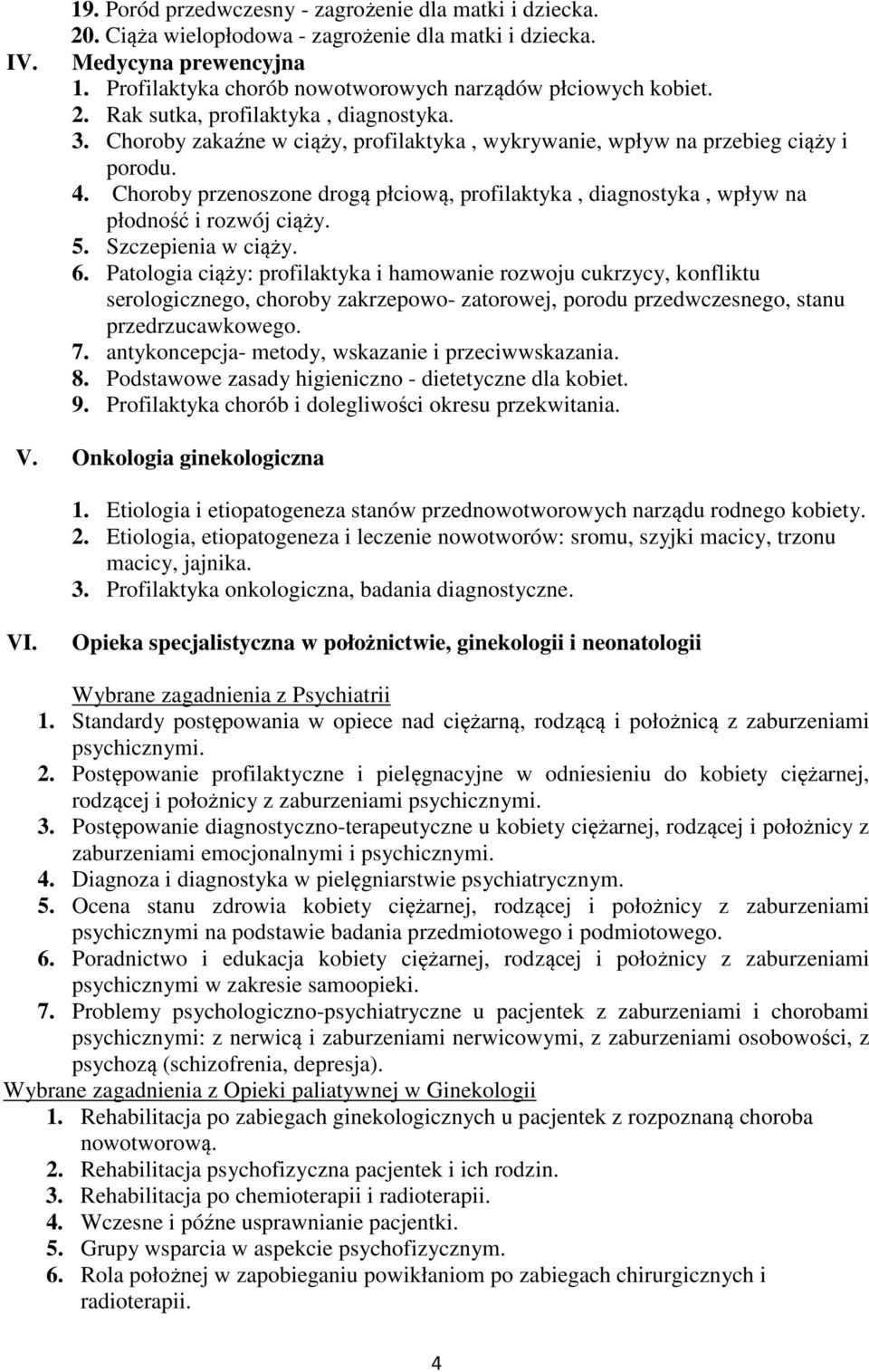 19. Poród przedwczesny - zagrożenie dla matki i dziecka.
20. Ciąża wielopłodowa - zagrożenie dla matki i dziecka.
IV. Medycyna prewencyjna
1. Profilaktyka chorób nowotworowych narządów płciowych kobiet.
2. Rak sutka, profilaktyka , diagnostyka.
3. Choroby zakaźne w ciąży, profilaktyka , wykrywanie, wpływ na przebieg ciąży i porodu.
4. Choroby przenoszone drogą płciową, profilaktyka , diagnostyka , wpływ na płodność i rozwój ciąży.
5. Szczepienia w ciąży.
6. Patologia ciąży: profilaktyka i hamowanie rozwoju cukrzycy, konfliktu serologicznego, choroby zakrzepowo- zatorowej, porodu przedwczesnego, stanu przedrzucawkowego.
7. antykoncepcja- metody, wskazanie i przeciwwskazania.
8. Podstawowe zasady higieniczno - dietetyczne dla kobiet.
9. Profilaktyka chorób i dolegliwości okresu przekwitania.

V. Onkologia ginekologiczna

1. Etiologia i etiopatogeneza stanów przednowotworowych narządu rodnego kobiety.
2. Etiologia, etiopatogeneza i leczenie nowotworów: sromu, szyjki macicy, trzonu macicy, jajnika.
3. Profilaktyka onkologiczna, badania diagnostyczne.

VI. Opieka specjalistyczna w położnictwie, ginekologii i neonatologii

Wybrane zagadnienia z Psychiatrii
1. Standardy postępowania w opiece nad ciężarną, rodzącą i położnicą z zaburzeniami psychicznymi.
2. Postępowanie profilaktyczne i pielęgnacyjne w odniesieniu do kobiety ciężarnej, rodzącej i położnicy z zaburzeniami psychicznymi.
3. Postępowanie diagnostyczno-terapeutyczne u kobiety ciężarnej, rodzącej i położnicy z zaburzeniami emocjonalnymi i psychicznymi.
4. Diagnoza i diagnostyka w pielęgniarstwie psychiatrycznym.
5. Ocena stanu zdrowia kobiety ciężarnej, rodzącej i położnicy z zaburzeniami psychicznymi na podstawie badania przedmiotowego i podmiotowego.
6. Poradnictwo i edukacja kobiety ciężarnej, rodzącej i położnicy z zaburzeniami psychicznymi w zakresie samoopieki.
7. Problemy psychologiczno-psychiatryczne u pacjentek z zaburzeniami i chorobami psychicznymi: z nerwicą i zaburzeniami nerwicowymi, z zaburzeniami osobowości, z psychozą (schizofrenia, depresja).
Wybrane zagadnienia z Opieki paliatywnej w Ginekologii
1. Rehabilitacja po zabiegach ginekologicznych u pacjentek z rozpoznaną choroba nowotworową.
2. Rehabilitacja psychofizyczna pacjentek i ich rodzin.
3. Rehabilitacja po chemioterapii i radioterapii.
4. Wczesne i późne usprawnianie pacjentki.
5. Grupy wsparcia w aspekcie psychofizycznym.
6. Rola położnej w zapobieganiu powikłaniom po zabiegach chirurgicznych i radioterapii.

4